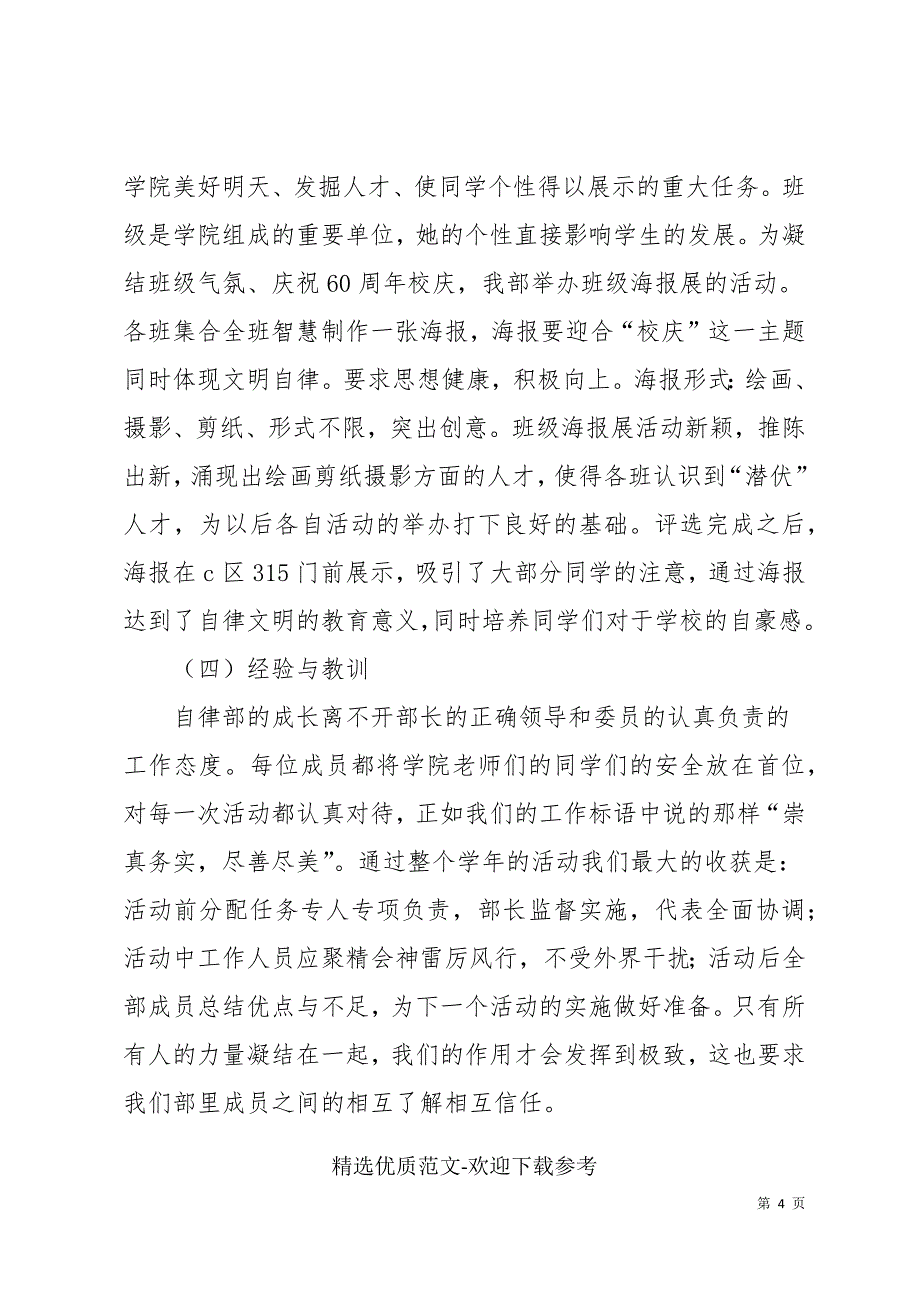 学院美好明天、发掘人才、使同学个性得以展示的重大任务。班级是学院组成的重要单位，她的个性直接影响学生的发展。为凝结班级气氛、庆祝60周年校庆，我部举办班级海报展的活动。各班集合全班智慧制作一张海报，海报要迎合“校庆”这一主题同时体现文明自律。要求思想健康，积极向上。海报形式：绘画、摄影、剪纸、形式不限，突出创意。班级海报展活动新颖，推陈出新，涌现出绘画剪纸摄影方面的人才，使得各班认识到“潜伏”人才，为以后各自活动的举办打下良好的基础。评选完成之后，海报在c区315门前展示，吸引了大部分同学的注意，通过海报达到了自律文明的教育意义，同时培养同学们对于学校的自豪感。

（四）经验与教训

自律部的成长离不开部长的正确领导和委员的认真负责的工作态度。每位成员都将学院老师们的同学们的安全放在首位，对每一次活动都认真对待，正如我们的工作标语中说的那样“崇真务实，尽善尽美”。通过整个学年的活动我们最大的收获是：活动前分配任务专人专项负责，部长监督实施，代表全面协调；活动中工作人员应聚精会神雷厉风行，不受外界干扰；活动后全部成员总结优点与不足，为下一个活动的实施做好准备。只有所有人的力量凝结在一起，我们的作用才会发挥到极致，这也要求我们部里成员之间的相互了解相互信任。

精选优质范文-欢迎下载参考

第 4 页